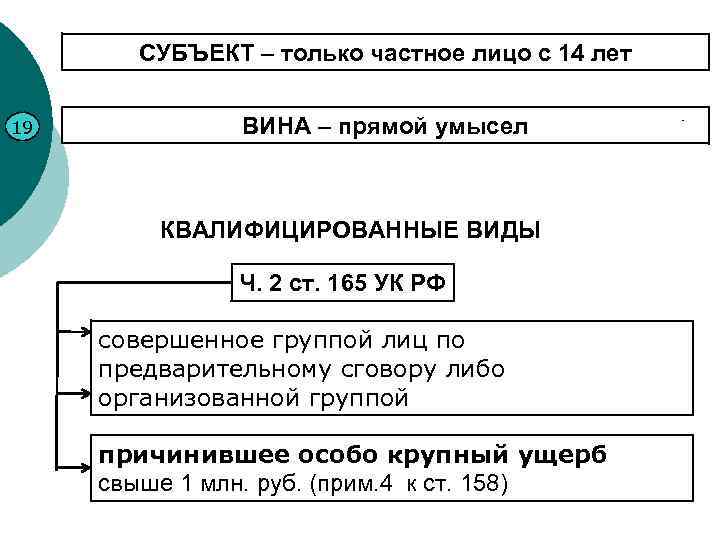 СУБЪЕКТ – только частное лицо с 14 лет

19

ВИНА – прямой умысел

КВАЛИФИЦИРОВАННЫЕ ВИДЫ

Ч. 2 ст. 165 УК РФ

совершенное группой лиц по предварительному сговору либо организованной группой

причинившее особо крупный ущерб свыше 1 млн. руб. (прим.4 к ст. 158)